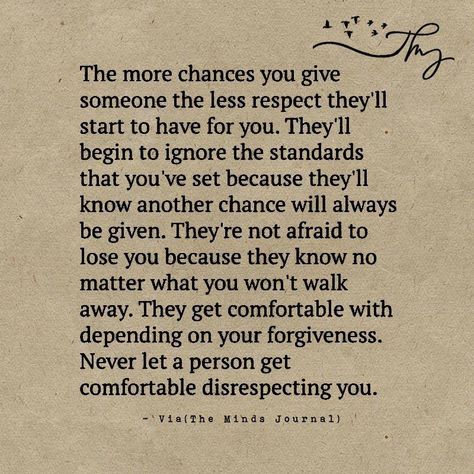 Tmj

The more chances you give someone the less respect they'll start to have for you. They'll begin to ignore the standards that you've set because they'll know another chance will always be given. They're not afraid to lose you because they know no matter what you won't walk away. They get comfortable with depending on your forgiveness. Never let a person get comfortable disrespecting you.

- Via(The Minds Journal)